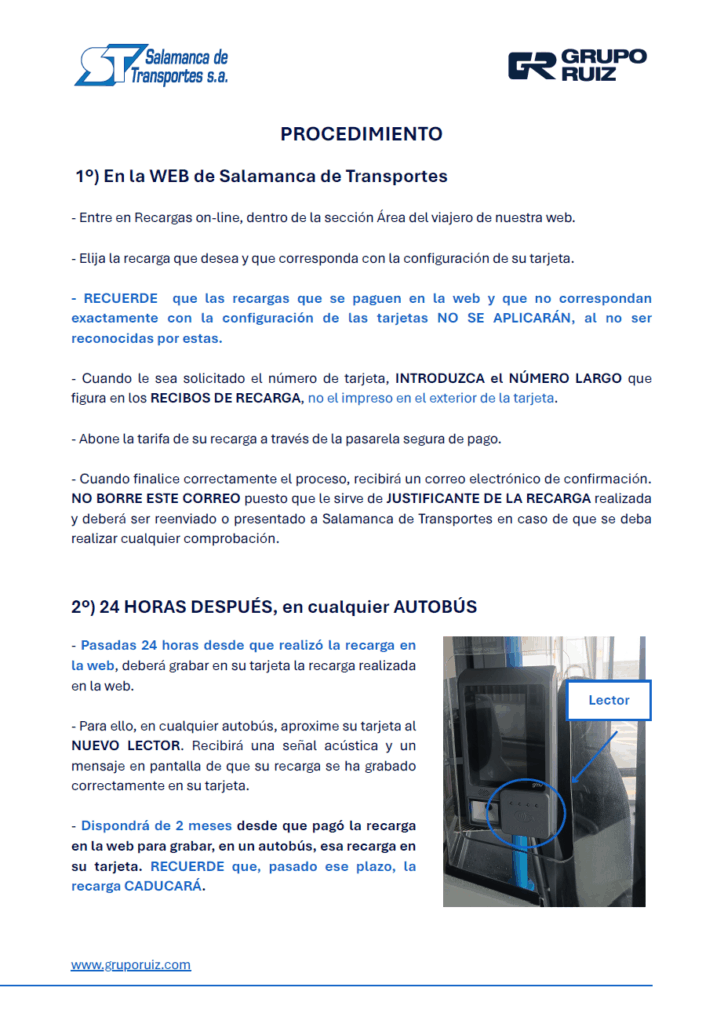 ST Salamanca de Transportes s.a.

GR GRUPO RUIZ

PROCEDIMIENTO

1º) En la WEB de Salamanca de Transportes

- Entre en Recargas on-line, dentro de la sección Área del viajero de nuestra web.

- Elija la recarga que desea y que corresponda con la configuración de su tarjeta.

- RECUERDE que las recargas que se paguen en la web y que no correspondan exactamente con la configuración de las tarjetas NO SE APLICARÁN, al no ser reconocidas por estas.

- Cuando le sea solicitado el número de tarjeta, INTRODUZCA el NÚMERO LARGO que figura en los RECIBOS DE RECARGA, no el impreso en el exterior de la tarjeta.

- Abone la tarifa de su recarga a través de la pasarela segura de pago.

- Cuando finalice correctamente el proceso, recibirá un correo electrónico de confirmación. NO BORRE ESTE CORREO puesto que le sirve de JUSTIFICANTE DE LA RECARGA realizada y deberá ser reenviado o presentado a Salamanca de Transportes en caso de que se deba realizar cualquier comprobación.

2º) 24 HORAS DESPUÉS, en cualquier AUTOBÚS

- Pasadas 24 horas desde que realizó la recarga en la web, deberá grabar en su tarjeta la recarga realizada en la web.

- Para ello, en cualquier autobús, aproxime su tarjeta al NUEVO LECTOR. Recibirá una señal acústica y un mensaje en pantalla de que su recarga se ha grabado correctamente en su tarjeta.

- Dispondrá de 2 meses desde que pagó la recarga en la web para grabar, en un autobús, esa recarga en su tarjeta. RECUERDE que, pasado ese plazo, la recarga CADUCARÁ.

Lector

www.gruporuiz.com